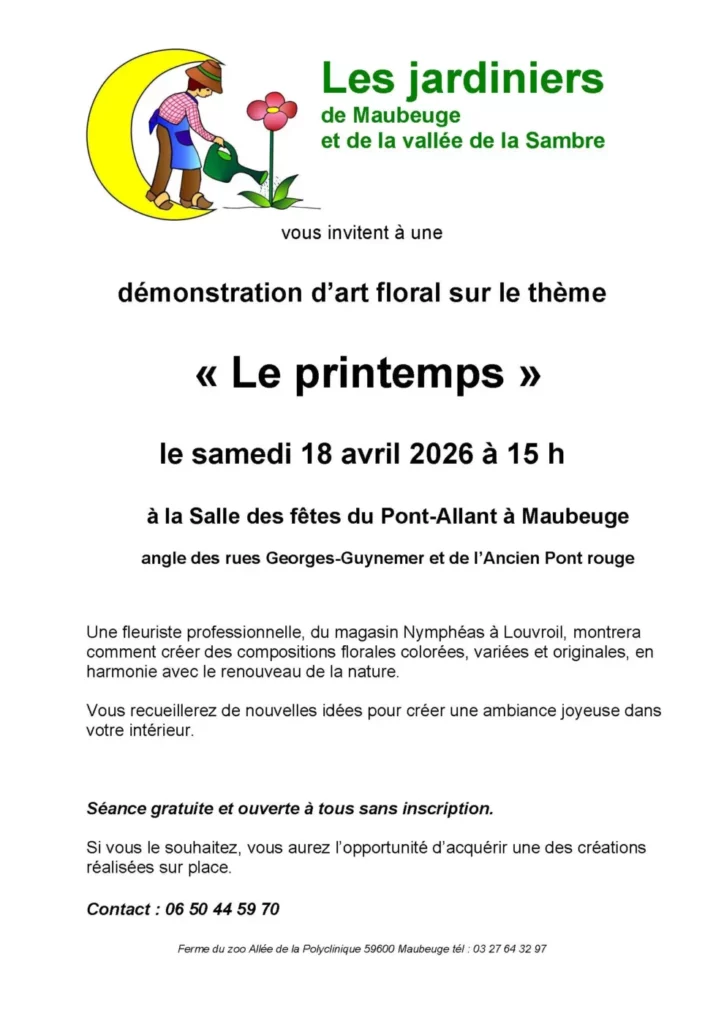 Les jardiniers
de Maubeuge
et de la vallée de la Sambre

vous invitent à une

démonstration d'art floral sur le thème

« Le printemps »

le samedi 18 avril 2026 à 15 h

à la Salle des fêtes du Pont-Allant à Maubeuge

angle des rues Georges-Guynemer et de l'Ancien Pont rouge

Une fleuriste professionnelle, du magasin Nymphéas à Louvroil, montrera comment créer des compositions florales colorées, variées et originales, en harmonie avec le renouveau de la nature.

Vous recueillerez de nouvelles idées pour créer une ambiance joyeuse dans votre intérieur.

Séance gratuite et ouverte à tous sans inscription.

Si vous le souhaitez, vous aurez l'opportunité d'acquérir une des créations réalisées sur place.

Contact : 06 50 44 59 70

Ferme du zoo Allée de la Polyclinique 59600 Maubeuge tél : 03 27 64 32 97